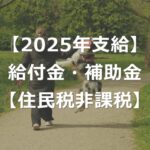 【2025年支給】
給付金・補助金
【住民税非課税】